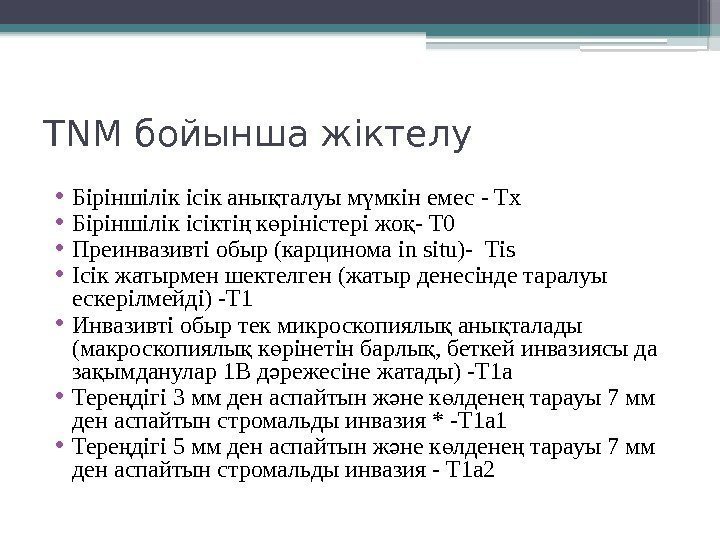 TNM бойынша жіктелу

• Біріншілік ісік анықталуы мүмкін емес - Tx
• Біріншілік ісіктің көріністері жоқ- T0
• Преинвазивті обыр (карцинома in situ)- Tis
• Ісік жатырмен шектелген (жатыр денесінде таралуы ескерілмейді) -T1
• Инвазивті обыр тек микроскопиялық анықталады (макроскопиялық көрінетін барлық, беткей инвазиясы да зақымданулар 1В дәрежесіне жатады) -T1a
• Тереңдігі 3 мм ден аспайтын және көлденең тарауы 7 мм ден аспайтын стромальды инвазия * -T1a1
• Тереңдігі 5 мм ден аспайтын және көлденең тарауы 7 мм ден аспайтын стромальды инвазия - T1a2